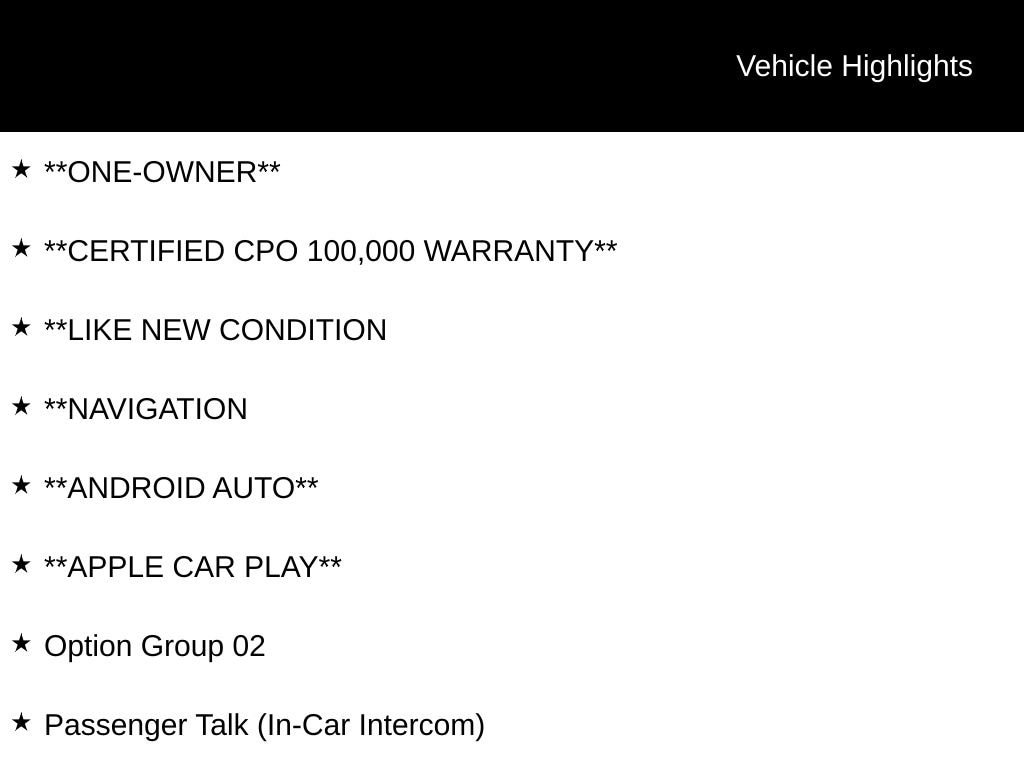 Vehicle Highlights

★ **ONE-OWNER**

★ **CERTIFIED CPO 100,000 WARRANTY**

★ **LIKE NEW CONDITION

★ **NAVIGATION

★ **ANDROID AUTO**

★ **APPLE CAR PLAY**

★ Option Group 02

★ Passenger Talk (In-Car Intercom)